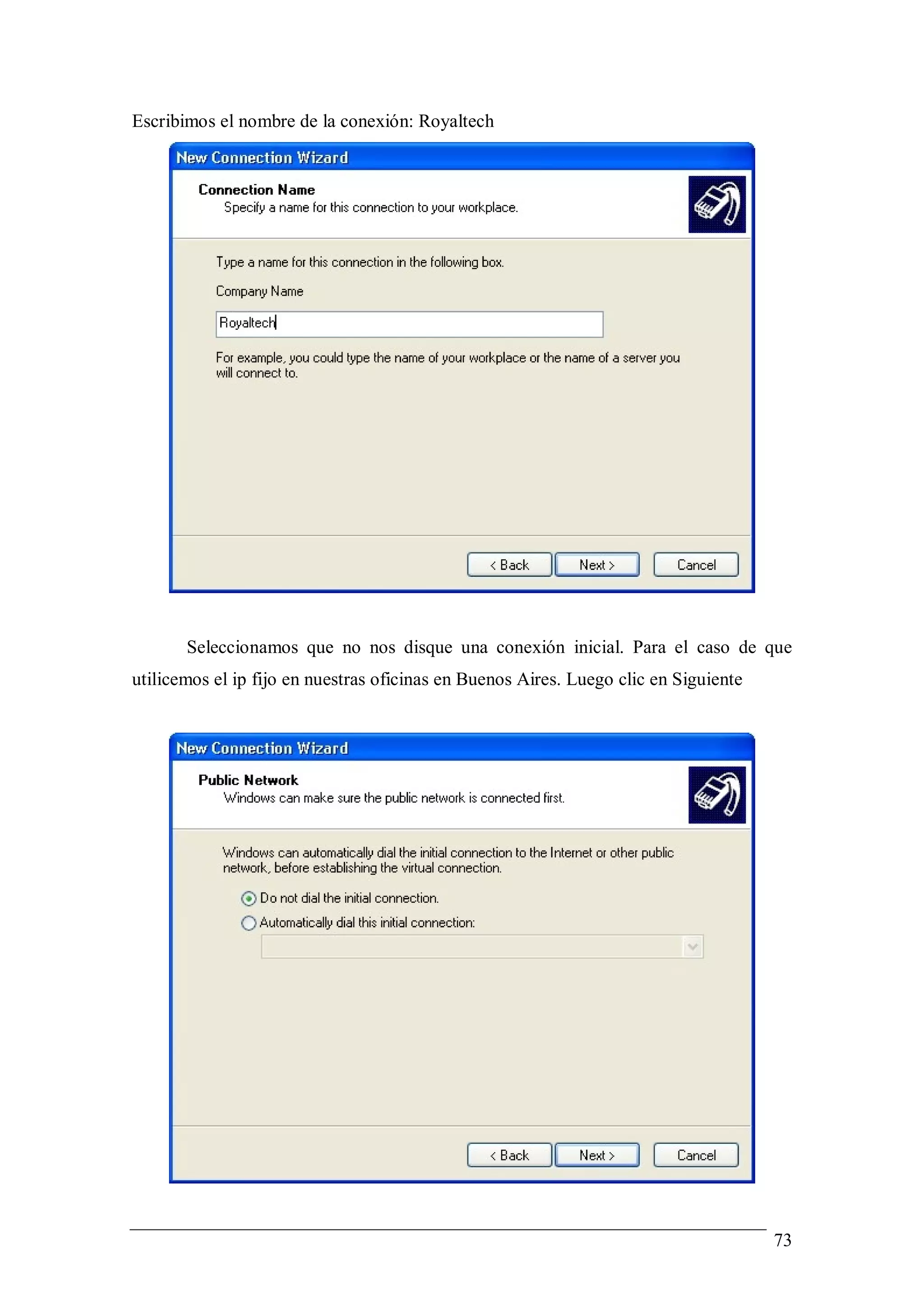 Escribimos el nombre de la conexión: Royaltech

New Connection Wizard

Connection Name
Specify a name for this connection to your workplace.

Type a name for this connection in the following box.

Company Name

Royaltech

For example, you could type the name of your workplace or the name of a server you will connect to.

< Back Next > Cancel

Seleccionamos que no nos disque una conexión inicial. Para el caso de que utilicemos el ip fijo en nuestras oficinas en Buenos Aires. Luego clic en Siguiente

New Connection Wizard

Public Network
Windows can make sure the public network is connected first.

Windows can automatically dial the initial connection to the Internet or other public network, before establishing the virtual connection.

Do not dial the initial connection.

Automatically dial this initial connection:

< Back Next > Cancel

73